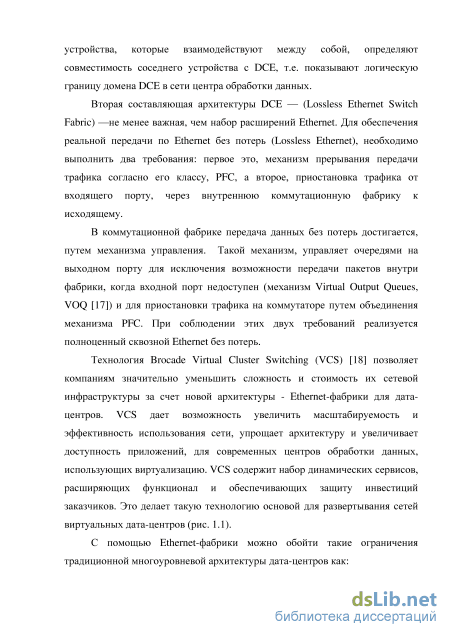 устройства, которые взаимодействуют между собой, определяют совместимость соседнего устройства с DCE, т.е. показывают логическую границу домена DCE в сети центра обработки данных.

Вторая составляющая архитектуры DCE — (Lossless Ethernet Switch Fabric) —не менее важная, чем набор расширений Ethernet. Для обеспечения реальной передачи по Ethernet без потерь (Lossless Ethernet), необходимо выполнить два требования: первое это, механизм прерывания передачи трафика согласно его классу, PFC, а второе, приостановка трафика от входящего порту, через внутреннюю коммутационную фабрику к исходящему.

В коммутационной фабрике передача данных без потерь достигается, путем механизма управления. Такой механизм, управляет очередями на выходном порту для исключения возможности передачи пакетов внутри фабрики, когда входной порт недоступен (механизм Virtual Output Queues, VOQ [17]) и для приостановки трафика на коммутаторе путем объединения механизма PFC. При соблюдении этих двух требований реализуется полноценный сквозной Ethernet без потерь.

Технология Brocade Virtual Cluster Switching (VCS) [18] позволяет компаниям значительно уменьшить сложность и стоимость их сетевой инфраструктуры за счет новой архитектуры - Ethernet-фабрики для дата-центров. VCS дает возможность увеличить масштабируемость и эффективность использования сети, упрощает архитектуру и увеличивает доступность приложений, для современных центров обработки данных, использующих виртуализацию. VCS содержит набор динамических сервисов, расширяющих функционал и обеспечивающих защиту инвестиций заказчиков. Это делает такую технологию основой для развертывания сетей виртуальных дата-центров (рис. 1.1).

С помощью Ethernet-фабрики можно обойти такие ограничения традиционной многоуровневой архитектуры дата-центров как:

dsLib.net
библиотека диссертаций